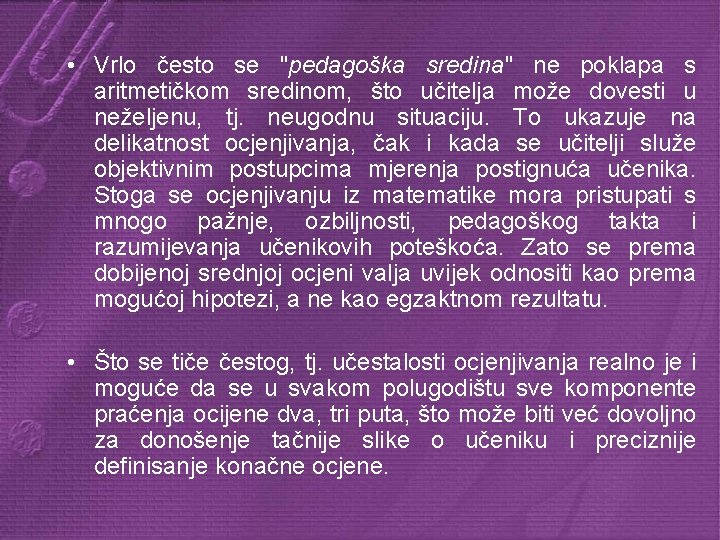 • Vrlo često se "pedagoška sredina" ne poklapa s aritmetičkom sredinom, što učitelja može dovesti u neželjenu, tj. neugodnu situaciju. To ukazuje na delikatnost ocjenjivanja, čak i kada se učitelji služe objektivnim postupcima mjerenja postignuća učenika. Stoga se ocjenjivanju iz matematike mora pristupati s mnogo pažnje, ozbiljnosti, pedagoškog takta i razumijevanja učenikovih poteškoća. Zato se prema dobijenoj srednjoj ocjeni valja uvijek odnositi kao prema mogućoj hipotezi, a ne kao egzaktnom rezultatu.

• Što se tiče čestog, tj. učestalosti ocjenjivanja realno je i moguće da se u svakom polugodištu sve komponente praćenja ocijene dva, tri puta, što može biti već dovoljno za donošenje tačnije slike o učeniku i preciznije definisanje konačne ocjene.